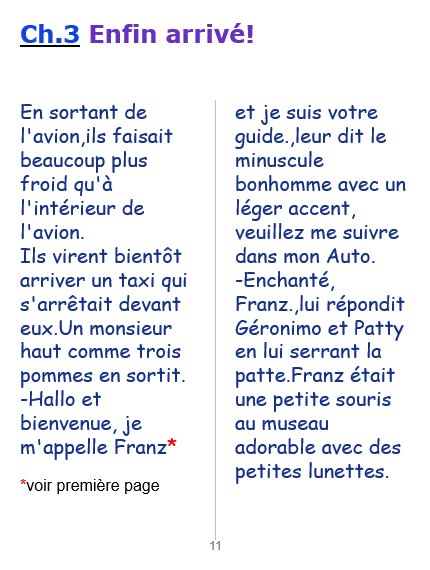 Ch.3 Enfin arrivé!

En sortant de l'avion,ils faisait beaucoup plus froid qu'à l'intérieur de l'avion.
Ils virent bientôt arriver un taxi qui s'arrêtait devant eux.Un monsieur haut comme trois pommes en sortit.
-Hallo et bienvenue, je m'appelle Franz*

*voir première page

et je suis votre guide.,leur dit le minuscule bonhomme avec un léger accent, veuillez me suivre dans mon Auto.
-Enchanté, Franz.,lui répondit Géronimo et Patty en lui serrant la patte.Franz était une petite souris au museau adorable avec des petites lunettes.

11